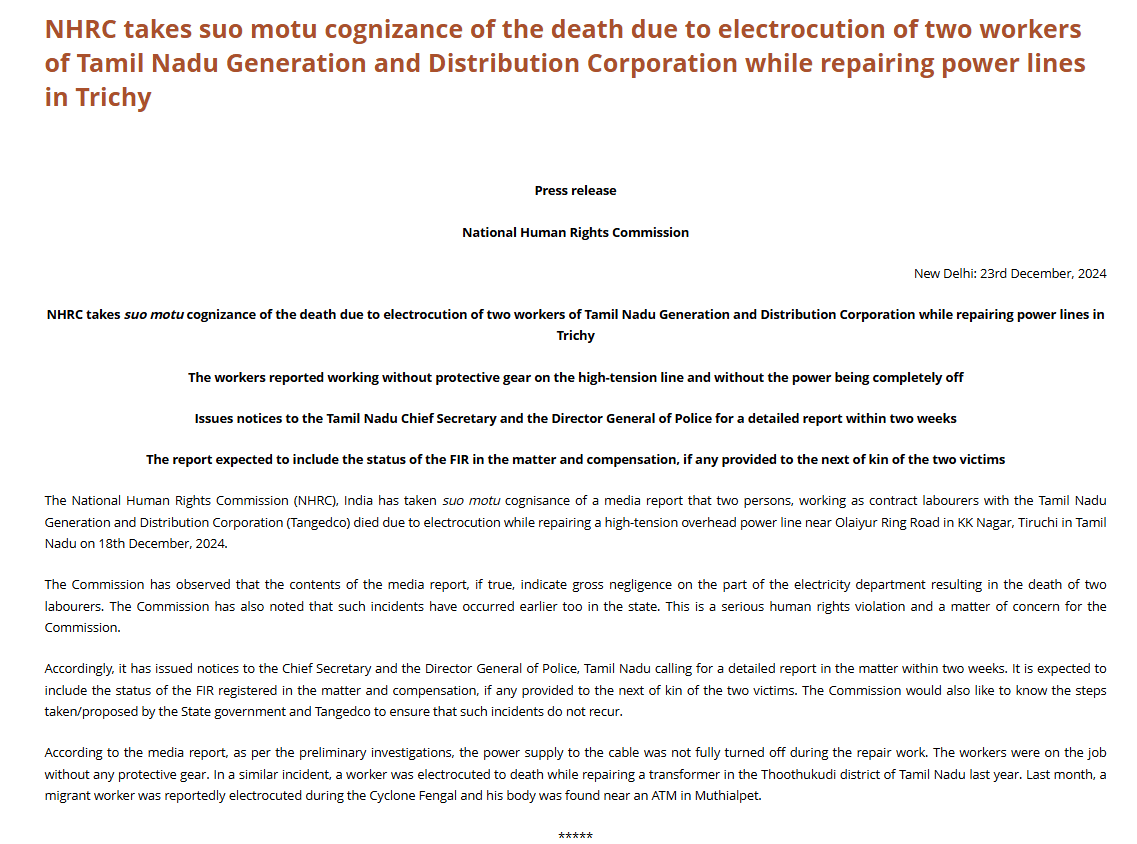 NHRC takes suo motu cognizance of the death due to electrocution of two workers of Tamil Nadu Generation and Distribution Corporation while repairing power lines in Trichy

Press release

National Human Rights Commission

New Delhi: 23rd December, 2024

NHRC takes suo motu cognizance of the death due to electrocution of two workers of Tamil Nadu Generation and Distribution Corporation while repairing power lines in Trichy

The workers reported working without protective gear on the high-tension line and without the power being completely off

Issues notices to the Tamil Nadu Chief Secretary and the Director General of Police for a detailed report within two weeks

The report expected to include the status of the FIR in the matter and compensation, if any provided to the next of kin of the two victims

The National Human Rights Commission (NHRC), India has taken suo motu cognisance of a media report that two persons, working as contract labourers with the Tamil Nadu Generation and Distribution Corporation (Tangedco) died due to electrocution while repairing a high-tension overhead power line near Olaiyur Ring Road in KK Nagar, Tiruchi in Tamil Nadu on 18th December, 2024.

The Commission has observed that the contents of the media report, if true, indicate gross negligence on the part of the electricity department resulting in the death of two labourers. The Commission has also noted that such incidents have occurred earlier too in the state. This is a serious human rights violation and a matter of concern for the Commission.

Accordingly, it has issued notices to the Chief Secretary and the Director General of Police, Tamil Nadu calling for a detailed report in the matter within two weeks. It is expected to include the status of the FIR registered in the matter and compensation, if any provided to the next of kin of the two victims. The Commission would also like to know the steps taken/proposed by the State government and Tangedco to ensure that such incidents do not recur.

According to the media report, as per the preliminary investigations, the power supply to the cable was not fully turned off during the repair work. The workers were on the job without any protective gear. In a similar incident, a worker was electrocuted to death while repairing a transformer in the Thoothukudi district of Tamil Nadu last year. Last month, a migrant worker was reportedly electrocuted during the Cyclone Fengal and his body was found near an ATM in Muthialpet.

*****